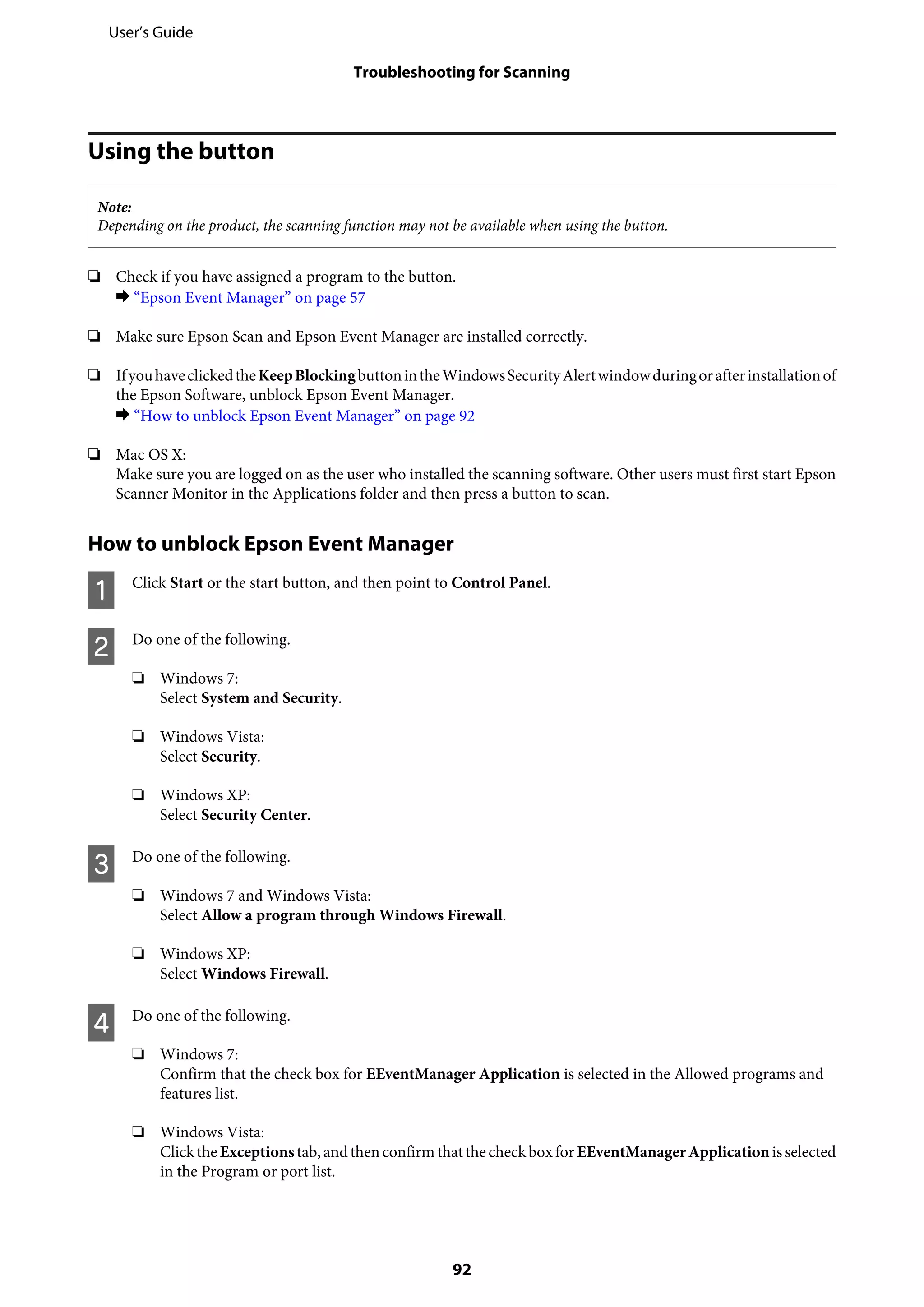 User's Guide

Troubleshooting for Scanning

Using the button

Note:
Depending on the product, the scanning function may not be available when using the button.

❏ Check if you have assigned a program to the button.
➡ "Epson Event Manager" on page 57

❏ Make sure Epson Scan and Epson Event Manager are installed correctly.

❏ If you have clicked the Keep Blocking button in the Windows Security Alert window during or after installation of the Epson Software, unblock Epson Event Manager.
➡ "How to unblock Epson Event Manager" on page 92

❏ Mac OS X:
Make sure you are logged on as the user who installed the scanning software. Other users must first start Epson Scanner Monitor in the Applications folder and then press a button to scan.

How to unblock Epson Event Manager

1 Click Start or the start button, and then point to Control Panel.

2 Do one of the following.

❏ Windows 7:
Select System and Security.

❏ Windows Vista:
Select Security.

❏ Windows XP:
Select Security Center.

3 Do one of the following.

❏ Windows 7 and Windows Vista:
Select Allow a program through Windows Firewall.

❏ Windows XP:
Select Windows Firewall.

4 Do one of the following.

❏ Windows 7:
Confirm that the check box for EEventManager Application is selected in the Allowed programs and features list.

❏ Windows Vista:
Click the Exceptions tab, and then confirm that the check box for EEventManager Application is selected in the Program or port list.

92